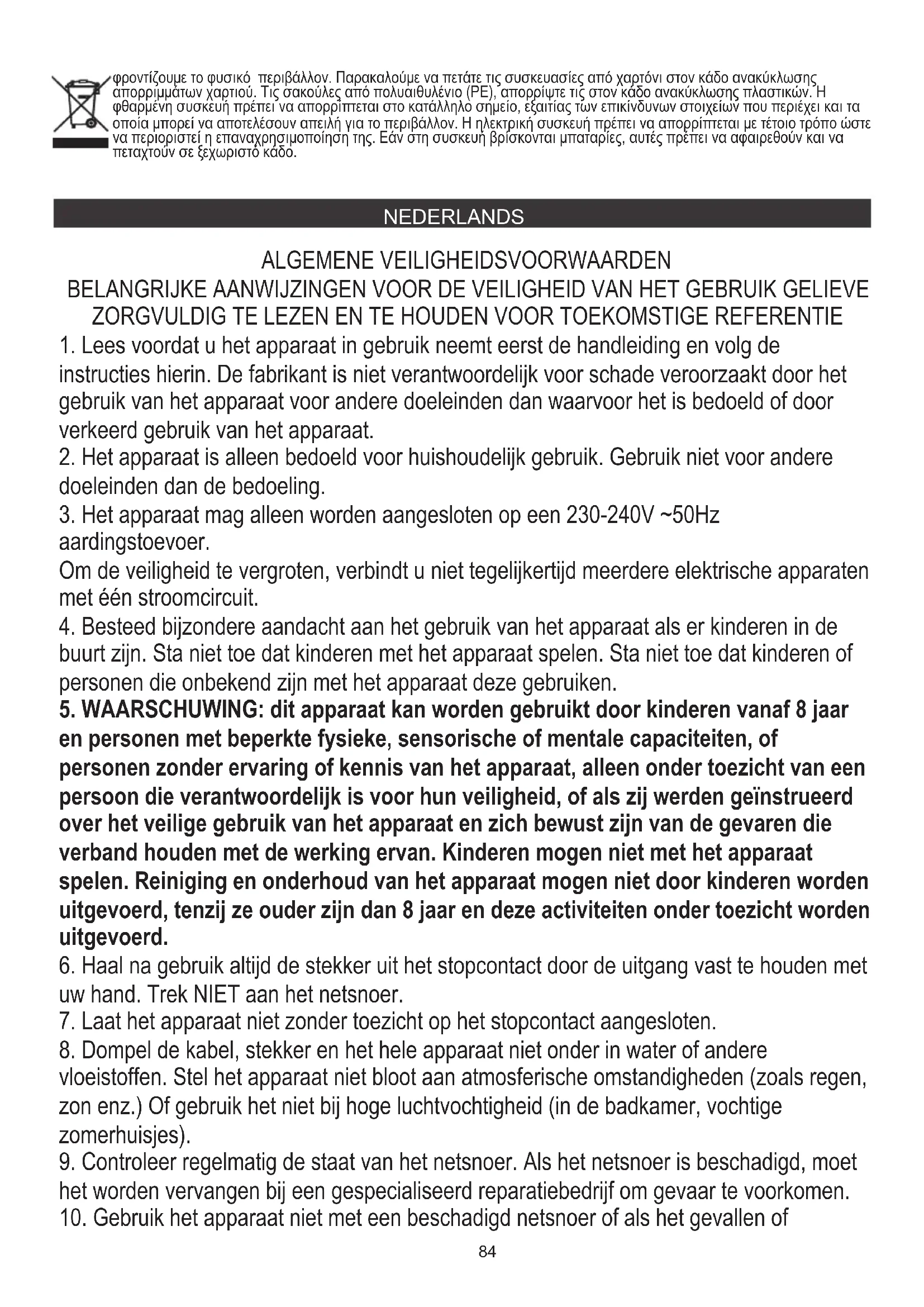 φροντίζουμε το φυσικό περιβάλλον. Παρακαλούμε να πετάτε τις συσκευασίες από χαρτόνι στον κάδο ανακύκλωσης απορριμμάτων χαρτιού. Τις σακούλες από πολυαιθυλένιο (PE), απορρίψτε τις στον κάδο ανακύκλωσης πλαστικών. Η φθαρμένη συσκευή πρέπει να απορρίπτεται στο κατάλληλο σημείο, εξαιτίας των επικίνδυνων στοιχείων που περιέχει και τα οποία μπορεί να αποτελέσουν απειλή για το περιβάλλον. Η ηλεκτρική συσκευή πρέπει να απορρίπτεται με τέτοιο τρόπο ώστε να περιοριστεί η επαναχρησιμοποίηση της. Εάν στη συσκευή βρίσκονται μπαταρίες, αυτές πρέπει να αφαιρεθούν και να πεταχτούν σε ξεχωριστό κάδο.

NEDERLANDS

ALGEMENE VEILIGHEIDSVOORWAARDEN
BELANGRIJKE AANWIJZINGEN VOOR DE VEILIGHEID VAN HET GEBRUIK GELIEVE ZORGVULDIG TE LEZEN EN TE HOUDEN VOOR TOEKOMSTIGE REFERENTIE

1. Lees voordat u het apparaat in gebruik neemt eerst de handleiding en volg de instructies hierin. De fabrikant is niet verantwoordelijk voor schade veroorzaakt door het gebruik van het apparaat voor andere doeleinden dan waarvoor het is bedoeld of door verkeerd gebruik van het apparaat.
2. Het apparaat is alleen bedoeld voor huishoudelijk gebruik. Gebruik niet voor andere doeleinden dan de bedoeling.
3. Het apparaat mag alleen worden aangesloten op een 230-240V ~50Hz aardingstoevoer.
Om de veiligheid te vergroten, verbindt u niet tegelijkertijd meerdere elektrische apparaten met één stroomcircuit.
4. Besteed bijzondere aandacht aan het gebruik van het apparaat als er kinderen in de buurt zijn. Sta niet toe dat kinderen met het apparaat spelen. Sta niet toe dat kinderen of personen die onbekend zijn met het apparaat deze gebruiken.
5. WAARSCHUWING: dit apparaat kan worden gebruikt door kinderen vanaf 8 jaar en personen met beperkte fysieke, sensorische of mentale capaciteiten, of personen zonder ervaring of kennis van het apparaat, alleen onder toezicht van een persoon die verantwoordelijk is voor hun veiligheid, of als zij werden geïnstrueerd over het veilige gebruik van het apparaat en zich bewust zijn van de gevaren die verband houden met de werking ervan. Kinderen mogen niet met het apparaat spelen. Reiniging en onderhoud van het apparaat mogen niet door kinderen worden uitgevoerd, tenzij ze ouder zijn dan 8 jaar en deze activiteiten onder toezicht worden uitgevoerd.
6. Haal na gebruik altijd de stekker uit het stopcontact door de uitgang vast te houden met uw hand. Trek NIET aan het netsnoer.
7. Laat het apparaat niet zonder toezicht op het stopcontact aangesloten.
8. Dompel de kabel, stekker en het hele apparaat niet onder in water of andere vloeistoffen. Stel het apparaat niet bloot aan atmosferische omstandigheden (zoals regen, zon enz.) Of gebruik het niet bij hoge luchtvochtigheid (in de badkamer, vochtige zomerhuisjes).
9. Controleer regelmatig de staat van het netsnoer. Als het netsnoer is beschadigd, moet het worden vervangen bij een gespecialiseerd reparatiebedrijf om gevaar te voorkomen.
10. Gebruik het apparaat niet met een beschadigd netsnoer of als het gevallen of

84